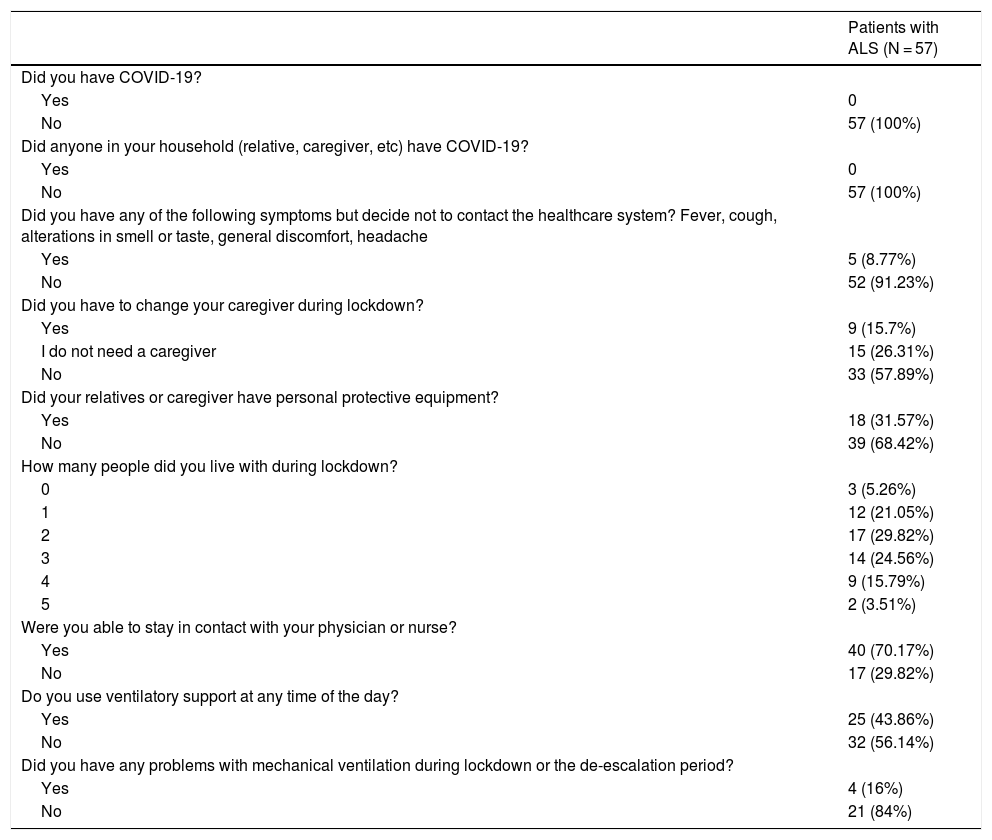 | | Patients with ALS (N = 57) |
|---|---|
| Did you have COVID-19? | |
| Yes | 0 |
| No | 57 (100%) |
| Did anyone in your household (relative, caregiver, etc) have COVID-19? | |
| Yes | 0 |
| No | 57 (100%) |
| Did you have any of the following symptoms but decide not to contact the healthcare system? Fever, cough, alterations in smell or taste, general discomfort, headache | |
| Yes | 5 (8.77%) |
| No | 52 (91.23%) |
| Did you have to change your caregiver during lockdown? | |
| Yes | 9 (15.7%) |
| I do not need a caregiver | 15 (26.31%) |
| No | 33 (57.89%) |
| Did your relatives or caregiver have personal protective equipment? | |
| Yes | 18 (31.57%) |
| No | 39 (68.42%) |
| How many people did you live with during lockdown? | |
| 0 | 3 (5.26%) |
| 1 | 12 (21.05%) |
| 2 | 17 (29.82%) |
| 3 | 14 (24.56%) |
| 4 | 9 (15.79%) |
| 5 | 2 (3.51%) |
| Were you able to stay in contact with your physician or nurse? | |
| Yes | 40 (70.17%) |
| No | 17 (29.82%) |
| Do you use ventilatory support at any time of the day? | |
| Yes | 25 (43.86%) |
| No | 32 (56.14%) |
| Did you have any problems with mechanical ventilation during lockdown or the de-escalation period? | |
| Yes | 4 (16%) |
| No | 21 (84%) |